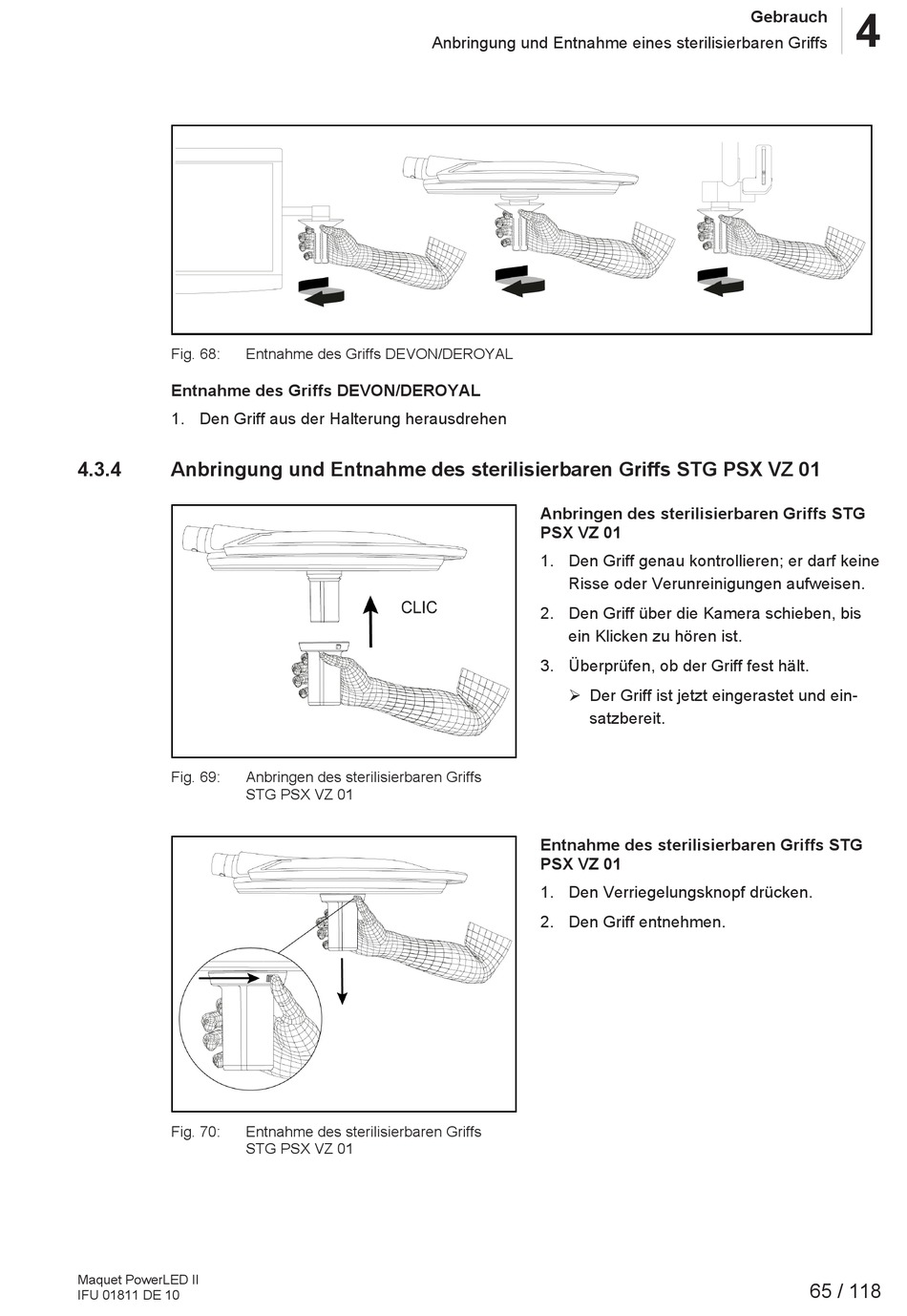 Gebrauch
Anbringung und Entnahme eines sterilisierbaren Griffs
4

Fig. 68: Entnahme des Griffs DEVON/DEROYAL

Entnahme des Griffs DEVON/DEROYAL

1. Den Griff aus der Halterung herausdrehen

4.3.4 Anbringung und Entnahme des sterilisierbaren Griffs STG PSX VZ 01

CLIC

Fig. 69: Anbringen des sterilisierbaren Griffs STG PSX VZ 01

Anbringen des sterilisierbaren Griffs STG PSX VZ 01

1. Den Griff genau kontrollieren; er darf keine Risse oder Verunreinigungen aufweisen.

2. Den Griff über die Kamera schieben, bis ein Klicken zu hören ist.

3. Überprüfen, ob der Griff fest hält.

➢ Der Griff ist jetzt eingerastet und einsatzbereit.

Fig. 70: Entnahme des sterilisierbaren Griffs STG PSX VZ 01

Entnahme des sterilisierbaren Griffs STG PSX VZ 01

1. Den Verriegelungsknopf drücken.

2. Den Griff entnehmen.

Maquet PowerLED II
IFU 01811 DE 10
65 / 118